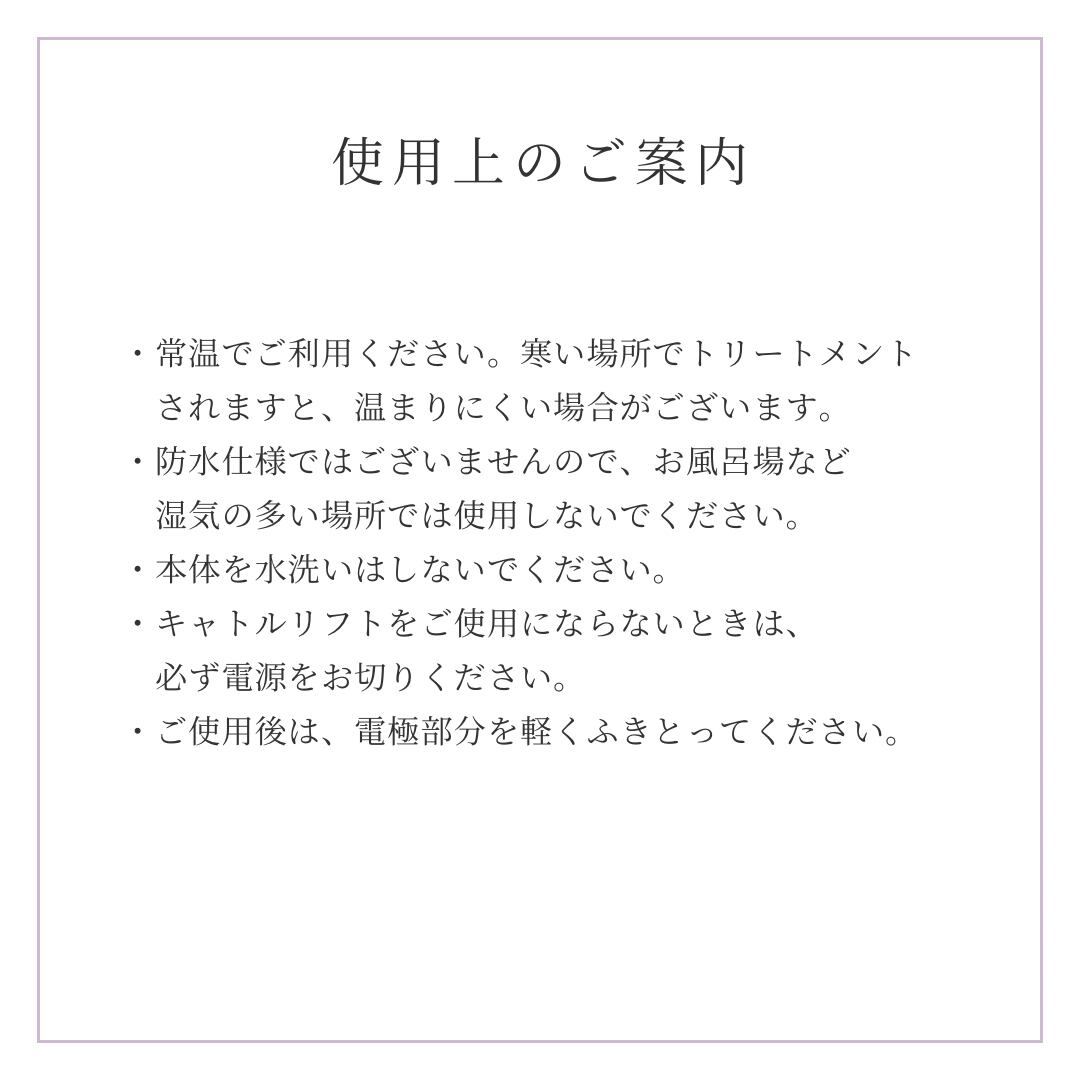 使用上のご案内

・常温でご利用ください。寒い場所でトリートメントされますと、温まりにくい場合がございます。
・防水仕様ではございませんので、お風呂場など湿気の多い場所では使用しないでください。
・本体を水洗いはしないでください。
・キャトルリフトをご使用にならないときは、必ず電源をお切りください。
・ご使用後は、電極部分を軽くふきとってください。